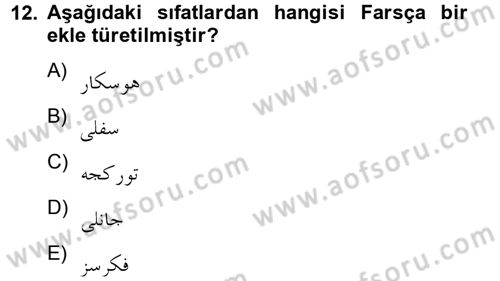 12. Aşağıdaki sıfatlardan hangisi Farsça bir ekle türetilmiştir?

A) هوسكار

B) سفلى

C) توركجه

D) جانلى

E) فكرسز

www.aofsoru.com